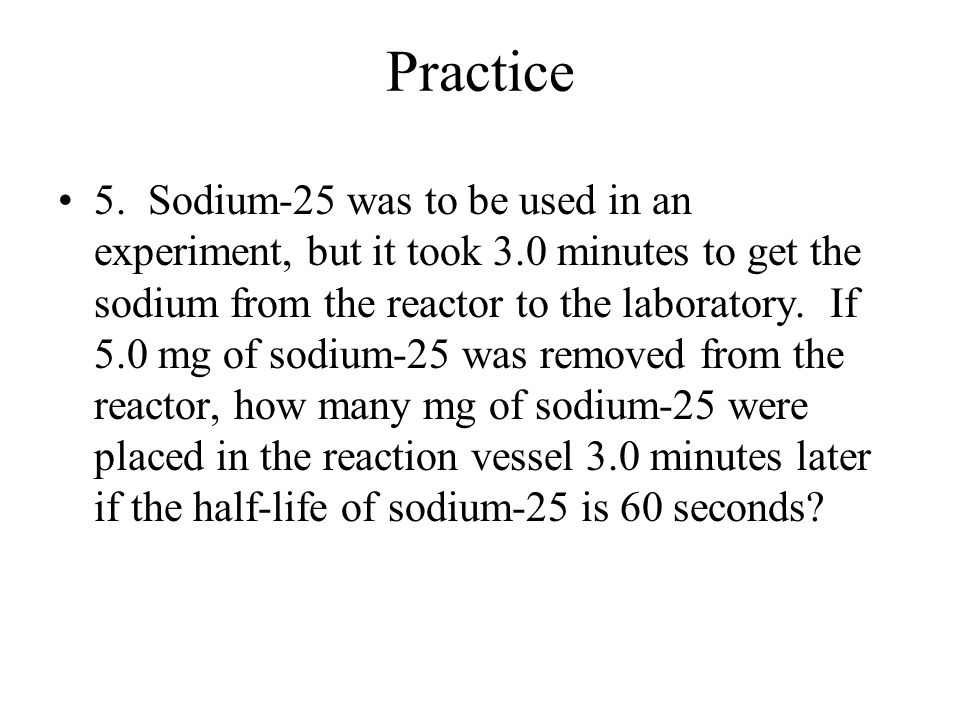 Practice

• 5. Sodium-25 was to be used in an experiment, but it took 3.0 minutes to get the sodium from the reactor to the laboratory. If 5.0 mg of sodium-25 was removed from the reactor, how many mg of sodium-25 were placed in the reaction vessel 3.0 minutes later if the half-life of sodium-25 is 60 seconds?